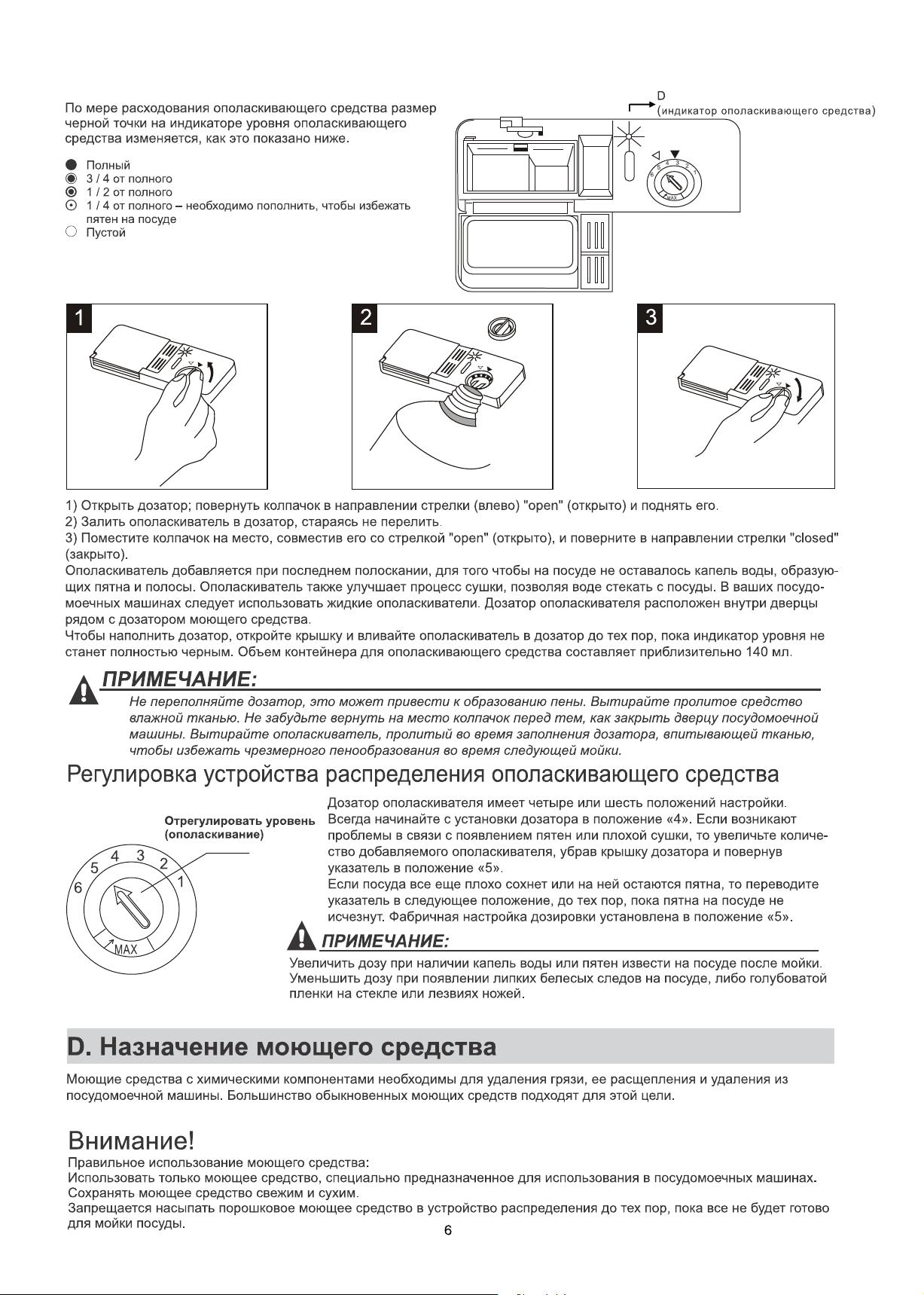 По мере расходования ополаскивающего средства размер черной точки на индикаторе уровня ополаскивающего средства изменяется, как это показано ниже.

Полный
3 / 4 от полного
1 / 2 от полного
1 / 4 от полного – необходимо пополнить, чтобы избежать пятен на посуде
Пустой

D
(индикатор ополаскивающего средства)

6 5 4 3 2 1
MAX

1

2

3

1) Открыть дозатор; повернуть колпачок в направлении стрелки (влево) "open" (открыто) и поднять его.
2) Залить ополаскиватель в дозатор, стараясь не перелить.
3) Поместите колпачок на место, совместив его со стрелкой "open" (открыто), и поверните в направлении стрелки "closed" (закрыто).
Ополаскиватель добавляется при последнем полоскании, для того чтобы на посуде не оставалось капель воды, образующих пятна и полосы. Ополаскиватель также улучшает процесс сушки, позволяя воде стекать с посуды. В ваших посудомоечных машинах следует использовать жидкие ополаскиватели. Дозатор ополаскивателя расположен внутри дверцы рядом с дозатором моющего средства.
Чтобы наполнить дозатор, откройте крышку и вливайте ополаскиватель в дозатор до тех пор, пока индикатор уровня не станет полностью черным. Объем контейнера для ополаскивающего средства составляет приблизительно 140 мл.

ПРИМЕЧАНИЕ:
Не переполняйте дозатор, это может привести к образованию пены. Вытирайте пролитое средство влажной тканью. Не забудьте вернуть на место колпачок перед тем, как закрыть дверцу посудомоечной машины. Вытирайте ополаскиватель, пролитый во время заполнения дозатора, впитывающей тканью, чтобы избежать чрезмерного пенообразования во время следующей мойки.

Регулировка устройства распределения ополаскивающего средства

Отрегулировать уровень (ополаскивание)

6 5 4 3 2 1
MAX

Дозатор ополаскивателя имеет четыре или шесть положений настройки. Всегда начинайте с установки дозатора в положение «4». Если возникают проблемы в связи с появлением пятен или плохой сушки, то увеличьте количество добавляемого ополаскивателя, убрав крышку дозатора и повернув указатель в положение «5».
Если посуда все еще плохо сохнет или на ней остаются пятна, то переводите указатель в следующее положение, до тех пор, пока пятна на посуде не исчезнут. Фабричная настройка дозировки установлена в положение «5».

ПРИМЕЧАНИЕ:
Увеличить дозу при наличии капель воды или пятен извести на посуде после мойки. Уменьшить дозу при появлении липких белесых следов на посуде, либо голубоватой пленки на стекле или лезвиях ножей.

D. Назначение моющего средства

Моющие средства с химическими компонентами необходимы для удаления грязи, ее расщепления и удаления из посудомоечной машины. Большинство обыкновенных моющих средств подходят для этой цели.

Внимание!
Правильное использование моющего средства:
Использовать только моющее средство, специально предназначенное для использования в посудомоечных машинах.
Сохранять моющее средство свежим и сухим.
Запрещается насыпать порошковое моющее средство в устройство распределения до тех пор, пока все не будет готово для мойки посуды.

6